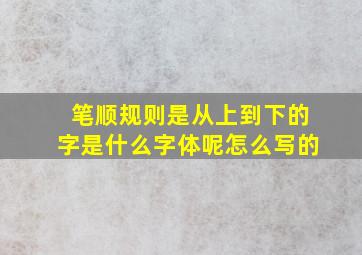 笔顺规则是从上到下的字是什么字体呢怎么写的